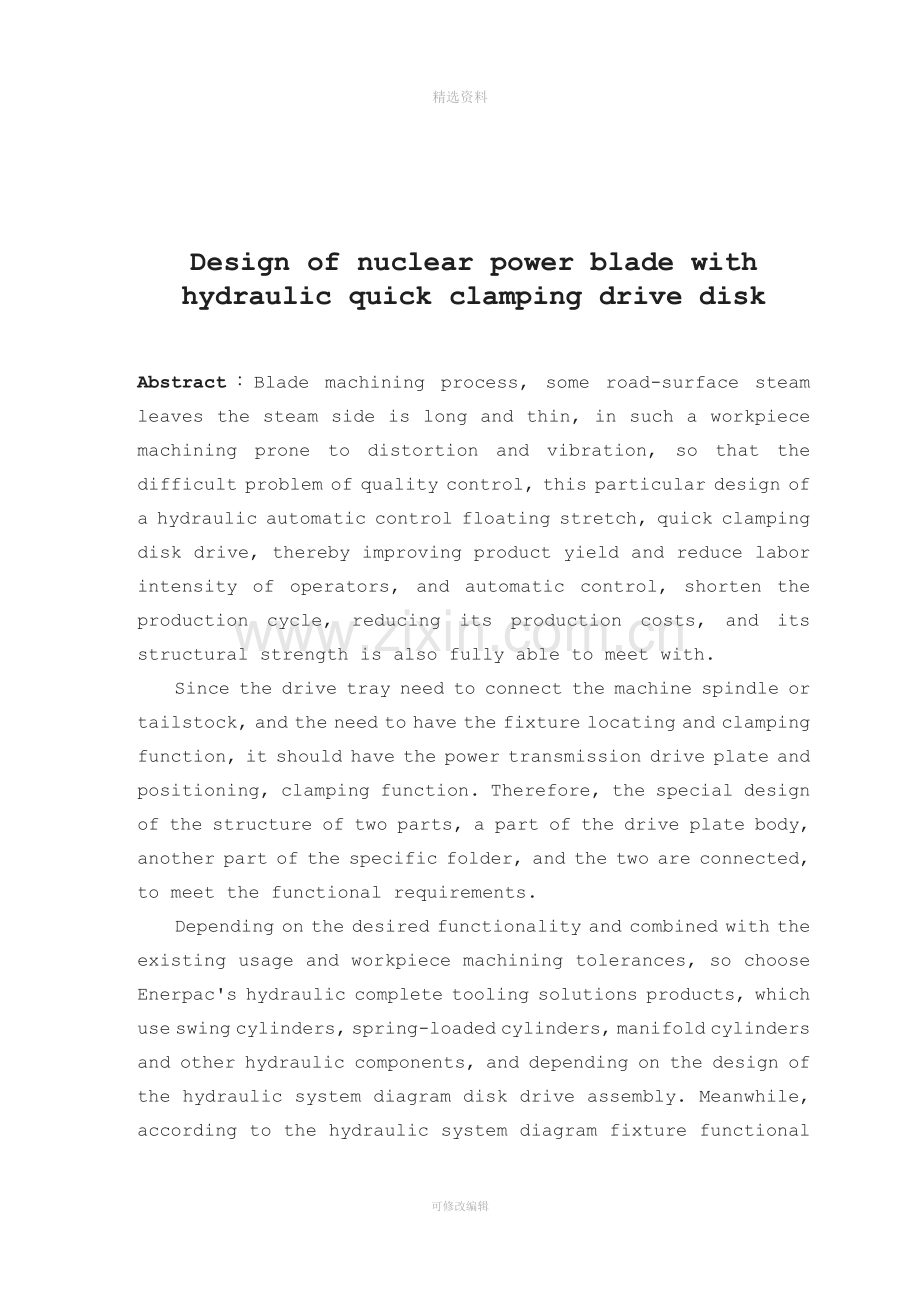 精选资料

Design of nuclear power blade with hydraulic quick clamping drive disk

Abstract：Blade machining process, some road-surface steam leaves the steam side is long and thin, in such a workpiece machining prone to distortion and vibration, so that the difficult problem of quality control, this particular design of a hydraulic automatic control floating stretch, quick clamping disk drive, thereby improving product yield and reduce labor intensity of operators, and automatic control, shorten the production cycle, reducing its production costs, and its structural strength is also fully able to meet with.

Since the drive tray need to connect the machine spindle or tailstock, and the need to have the fixture locating and clamping function, it should have the power transmission drive plate and positioning, clamping function. Therefore, the special design of the structure of two parts, a part of the drive plate body, another part of the specific folder, and the two are connected, to meet the functional requirements.

Depending on the desired functionality and combined with the existing usage and workpiece machining tolerances, so choose Enerpac's hydraulic complete tooling solutions products, which use swing cylinders, spring-loaded cylinders, manifold cylinders and other hydraulic components, and depending on the design of the hydraulic system diagram disk drive assembly. Meanwhile, according to the hydraulic system diagram fixture functional

可修改编辑

www.zixin.com.cn